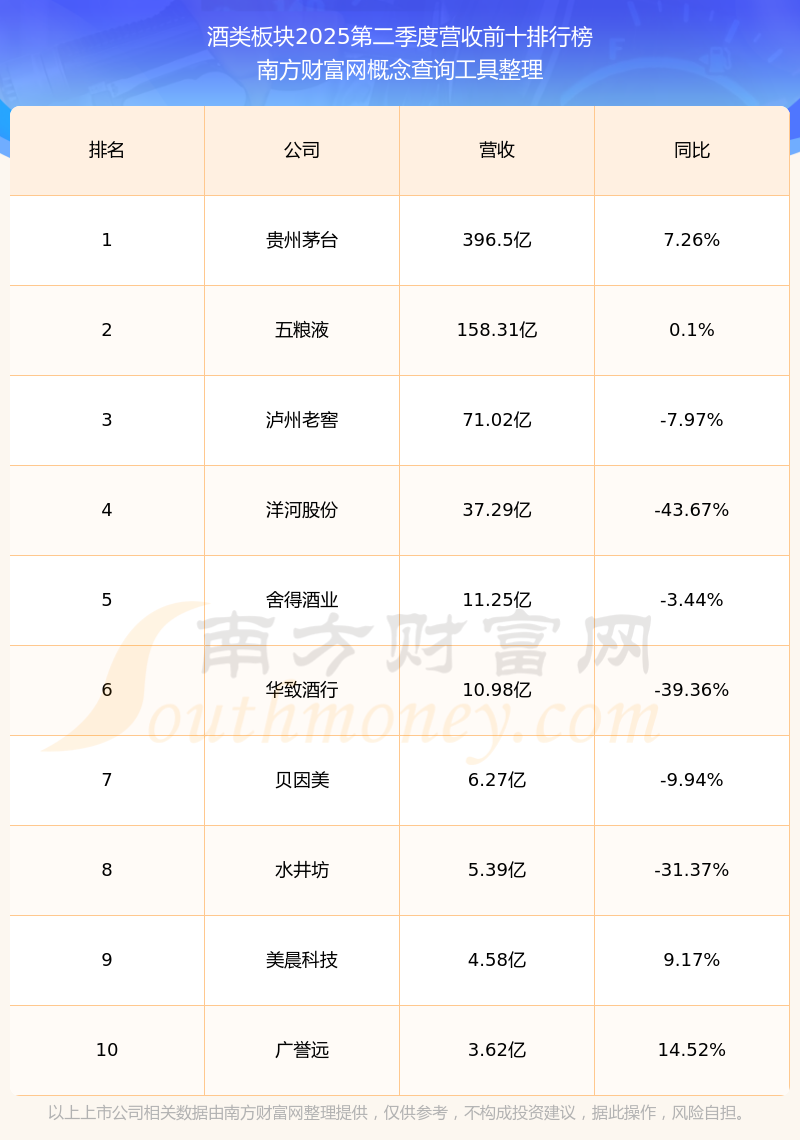 酒类板块2025第二季度营收前十排行榜
南方财富网概念查询工具整理

| 排名 | 公司 | 营收 | 同比 |
|---|---|---|---|
| 1 | 贵州茅台 | 396.5亿 | 7.26% |
| 2 | 五粮液 | 158.31亿 | 0.1% |
| 3 | 泸州老窖 | 71.02亿 | -7.97% |
| 4 | 洋河股份 | 37.29亿 | -43.67% |
| 5 | 舍得酒业 | 11.25亿 | -3.44% |
| 6 | 华致酒行 | 10.98亿 | -39.36% |
| 7 | 贝因美 | 6.27亿 | -9.94% |
| 8 | 水井坊 | 5.39亿 | -31.37% |
| 9 | 美晨科技 | 4.58亿 | 9.17% |
| 10 | 广誉远 | 3.62亿 | 14.52% |

以上上市公司相关数据由南方财富网整理提供，仅供参考，不构成投资建议，据此操作，风险自担。

南方财富网
Southmoney.com